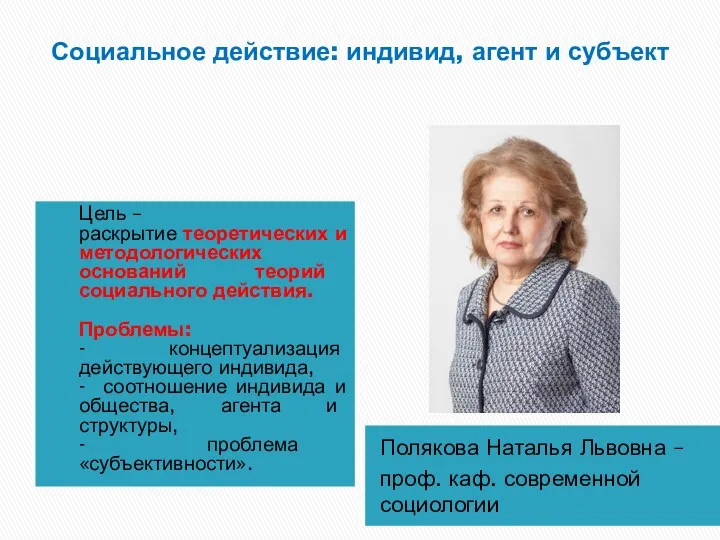 Социальное действие: индивид, агент и субъект

Цель – раскрытие теоретических и методологических оснований теорий социального действия.

Проблемы:
- концептуализация действующего индивида,
- соотношение индивида и общества, агента и структуры,
- проблема «субъективности».

Полякова Наталья Львовна – проф. каф. современной социологии